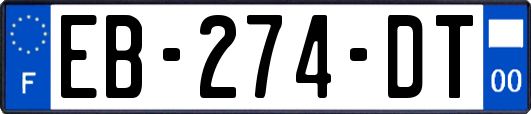 F
EB-274-DT
00